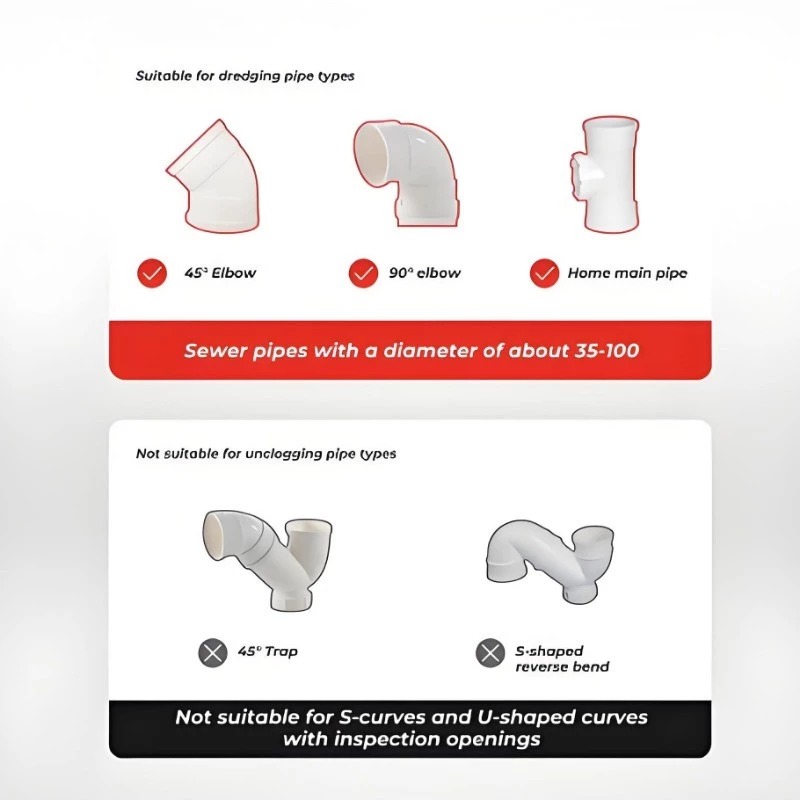 Suitable for dredging pipe types

45° Elbow

90° elbow

Home main pipe

Sewer pipes with a diameter of about 35-100

Not suitable for unclogging pipe types

45° Trap

S-shaped reverse bend

Not suitable for S-curves and U-shaped curves with inspection openings